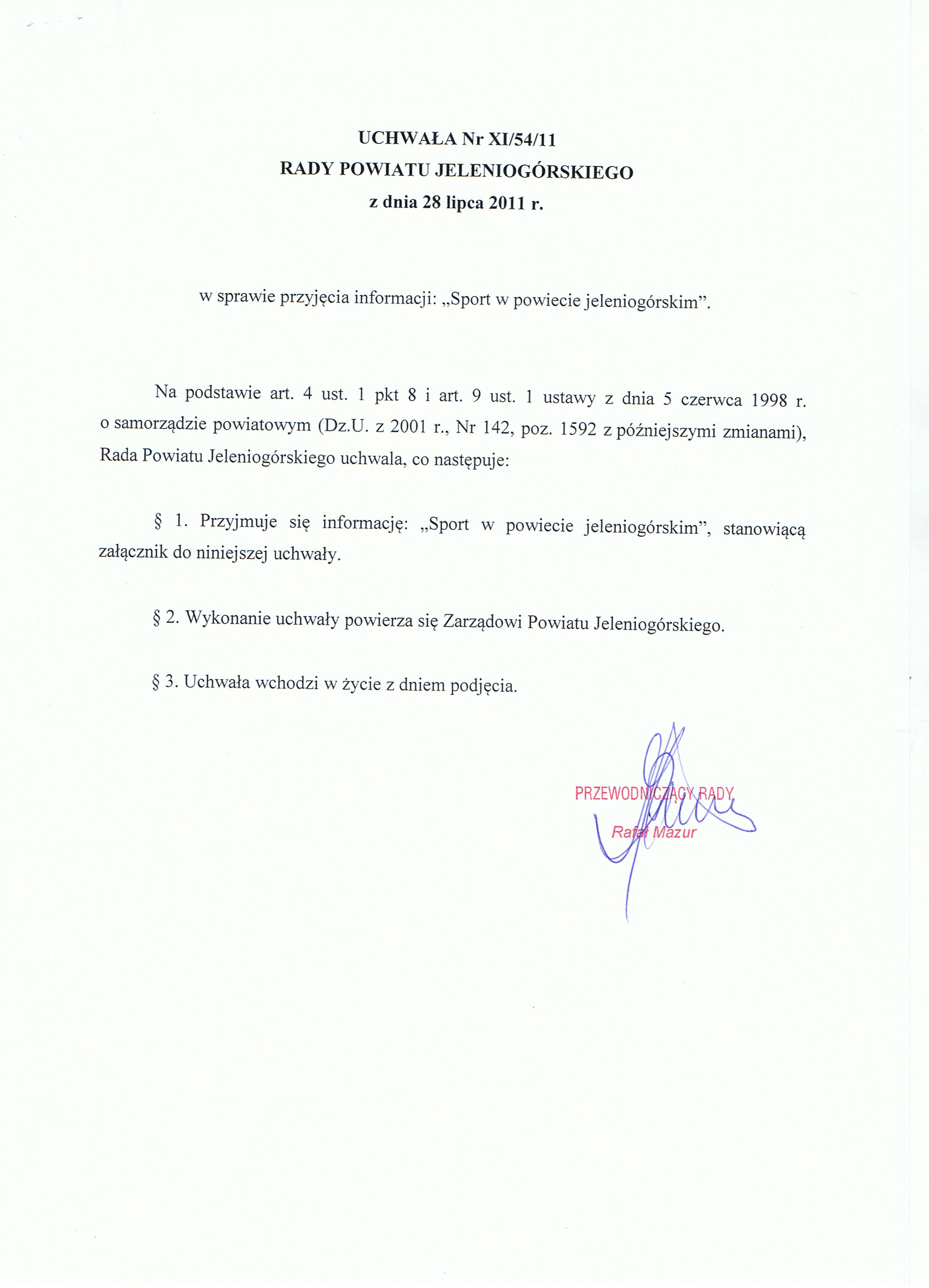 UCHWAŁA Nr XI/54/11
RADY POWIATU JELENIOGÓRSKIEGO
z dnia 28 lipca 2011 r.

w sprawie przyjęcia informacji: „Sport w powiecie jeleniogórskim”.

Na podstawie art. 4 ust. 1 pkt 8 i art. 9 ust. 1 ustawy z dnia 5 czerwca 1998 r. o samorządzie powiatowym (Dz.U. z 2001 r., Nr 142, poz. 1592 z późniejszymi zmianami), Rada Powiatu Jeleniogórskiego uchwala, co następuje:

§ 1. Przyjmuje się informację: „Sport w powiecie jeleniogórskim”, stanowiącą załącznik do niniejszej uchwały.

§ 2. Wykonanie uchwały powierza się Zarządowi Powiatu Jeleniogórskiego.

§ 3. Uchwała wchodzi w życie z dniem podjęcia.

PRZEWODNICZĄCY RADY
Rafał Mazur